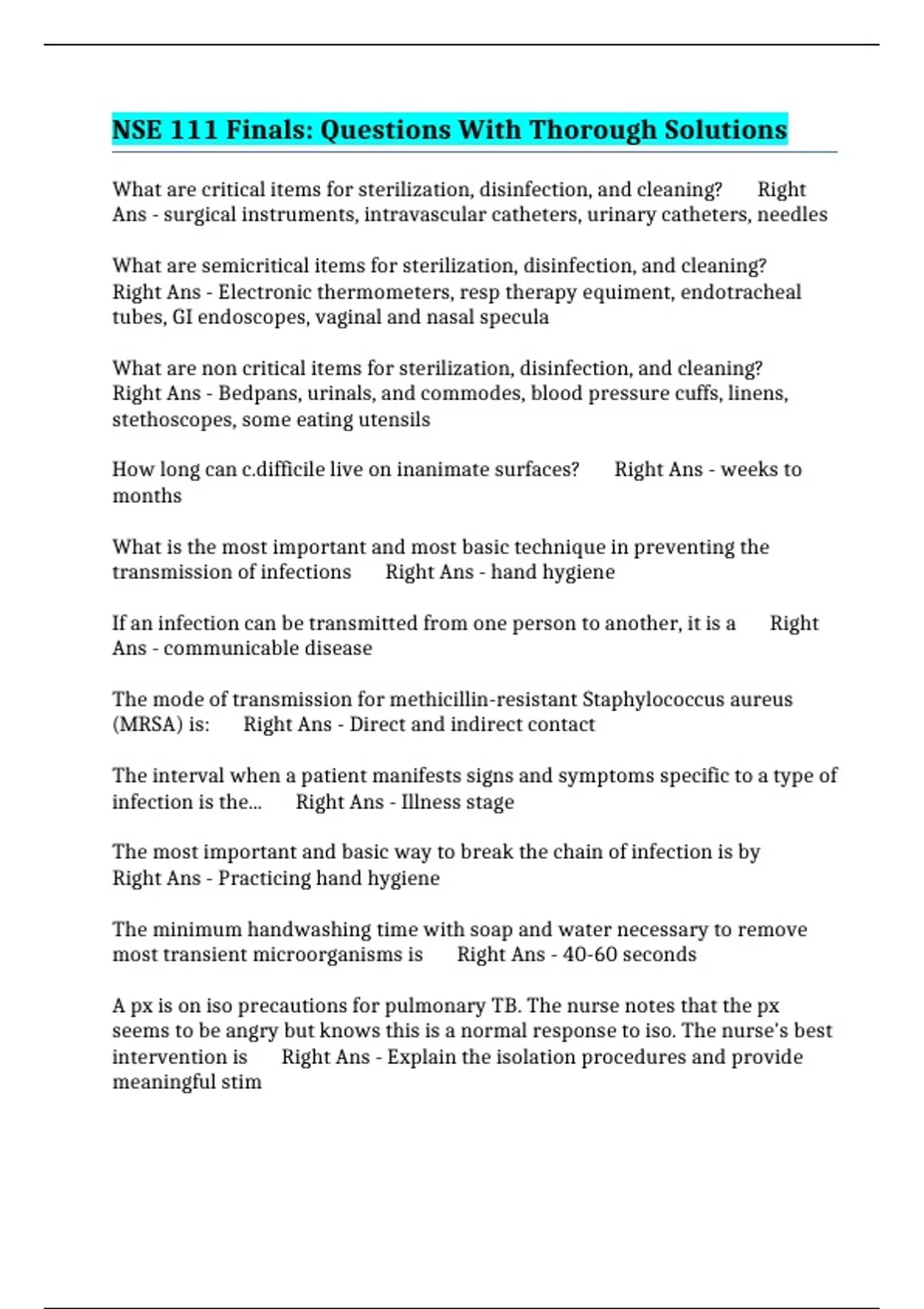 NSE 111 Finals: Questions With Thorough Solutions

What are critical items for sterilization, disinfection, and cleaning? Right Ans - surgical instruments, intravascular catheters, urinary catheters, needles

What are semicritical items for sterilization, disinfection, and cleaning? Right Ans - Electronic thermometers, resp therapy equiment, endotracheal tubes, GI endoscopes, vaginal and nasal specula

What are non critical items for sterilization, disinfection, and cleaning? Right Ans - Bedpans, urinals, and commodes, blood pressure cuffs, linens, stethoscopes, some eating utensils

How long can c.difficile live on inanimate surfaces? Right Ans - weeks to months

What is the most important and most basic technique in preventing the transmission of infections Right Ans - hand hygiene

If an infection can be transmitted from one person to another, it is a Right Ans - communicable disease

The mode of transmission for methicillin-resistant Staphylococcus aureus (MRSA) is: Right Ans - Direct and indirect contact

The interval when a patient manifests signs and symptoms specific to a type of infection is the... Right Ans - Illness stage

The most important and basic way to break the chain of infection is by Right Ans - Practicing hand hygiene

The minimum handwashing time with soap and water necessary to remove most transient microorganisms is Right Ans - 40-60 seconds

A px is on iso precautions for pulmonary TB. The nurse notes that the px seems to be angry but knows this is a normal response to iso. The nurse's best intervention is Right Ans - Explain the isolation procedures and provide meaningful stim